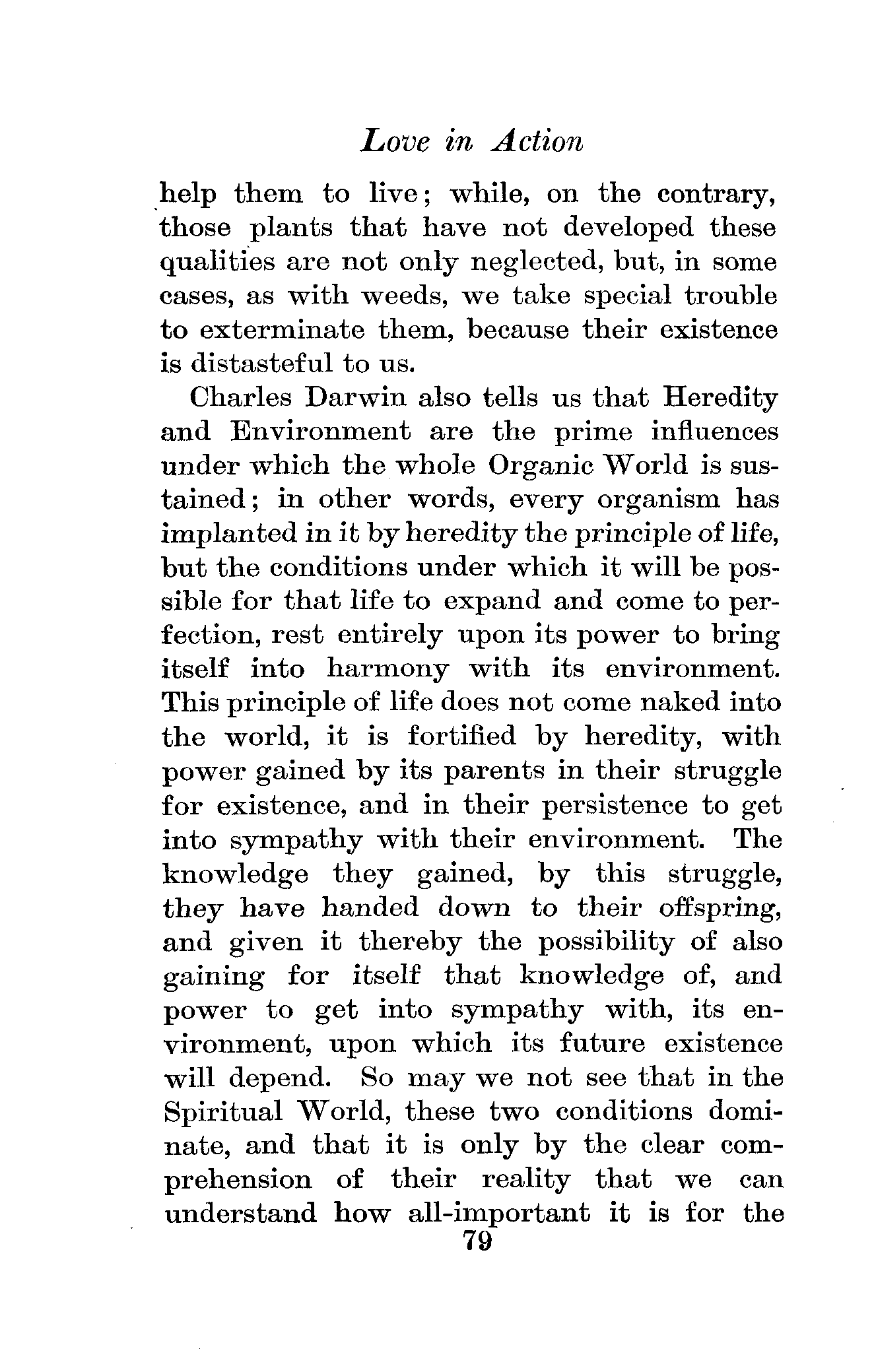 Love in Action

help them to live; while, on the contrary, those plants that have not developed these qualities are not only neglected, but, in some cases, as with weeds, we take special trouble to exterminate them, because their existence is distasteful to us.

Charles Darwin also tells us that Heredity and Environment are the prime influences under which the whole Organic World is sustained; in other words, every organism has implanted in it by heredity the principle of life, but the conditions under which it will be possible for that life to expand and come to perfection, rest entirely upon its power to bring itself into harmony with its environment. This principle of life does not come naked into the world, it is fortified by heredity, with power gained by its parents in their struggle for existence, and in their persistence to get into sympathy with their environment. The knowledge they gained, by this struggle, they have handed down to their offspring, and given it thereby the possibility of also gaining for itself that knowledge of, and power to get into sympathy with, its environment, upon which its future existence will depend. So may we not see that in the Spiritual World, these two conditions dominate, and that it is only by the clear comprehension of their reality that we can understand how all-important it is for the

79